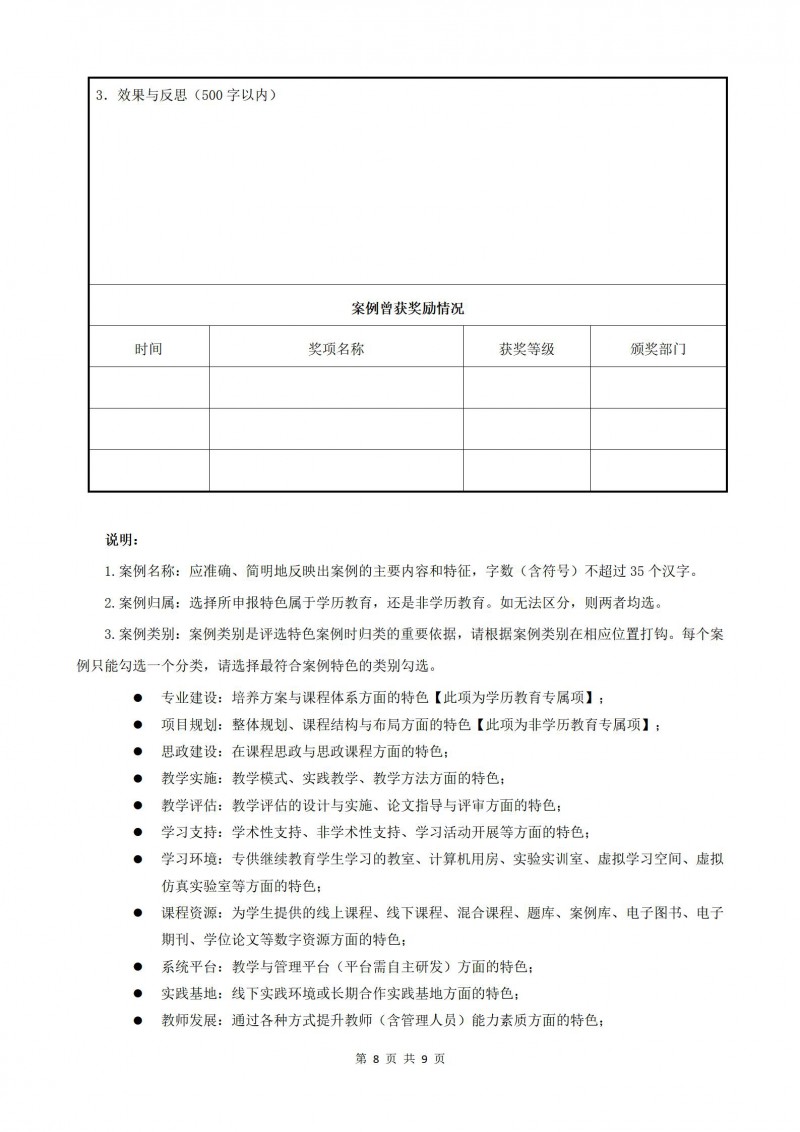 3. 效果与反思（500 字以内）

案例曾获奖励情况

| 时间 | 奖项名称 | 获奖等级 | 颁奖部门 |
|---|---|---|---|
| | | | |
| | | | |
| | | | |

说明：

1.案例名称：应准确、简明地反映出案例的主要内容和特征，字数（含符号）不超过 35 个汉字。

2.案例归属：选择所申报特色属于学历教育，还是非学历教育。如无法区分，则两者均选。

3.案例类别：案例类别是评选特色案例时归类的重要依据，请根据案例类别在相应位置打钩。每个案例只能勾选一个分类，请选择最符合案例特色的类别勾选。

● 专业建设：培养方案与课程体系方面的特色【此项为学历教育专属项】；

● 项目规划：整体规划、课程结构与布局方面的特色【此项为非学历教育专属项】；

● 思政建设：在课程思政与思政课程方面的特色；

● 教学实施：教学模式、实践教学、教学方法方面的特色；

● 教学评估：教学评估的设计与实施、论文指导与评审方面的特色；

● 学习支持：学术性支持、非学术性支持、学习活动开展等方面的特色；

● 学习环境：专供继续教育学生学习的教室、计算机用房、实验实训室、虚拟学习空间、虚拟仿真实验室等方面的特色；

● 课程资源：为学生提供的线上课程、线下课程、混合课程、题库、案例库、电子图书、电子期刊、学位论文等数字资源方面的特色；

● 系统平台：教学与管理平台（平台需自主研发）方面的特色；

● 实践基地：线下实践环境或长期合作实践基地方面的特色；

● 教师发展：通过各种方式提升教师（含管理人员）能力素质方面的特色；

第 8 页 共 9 页